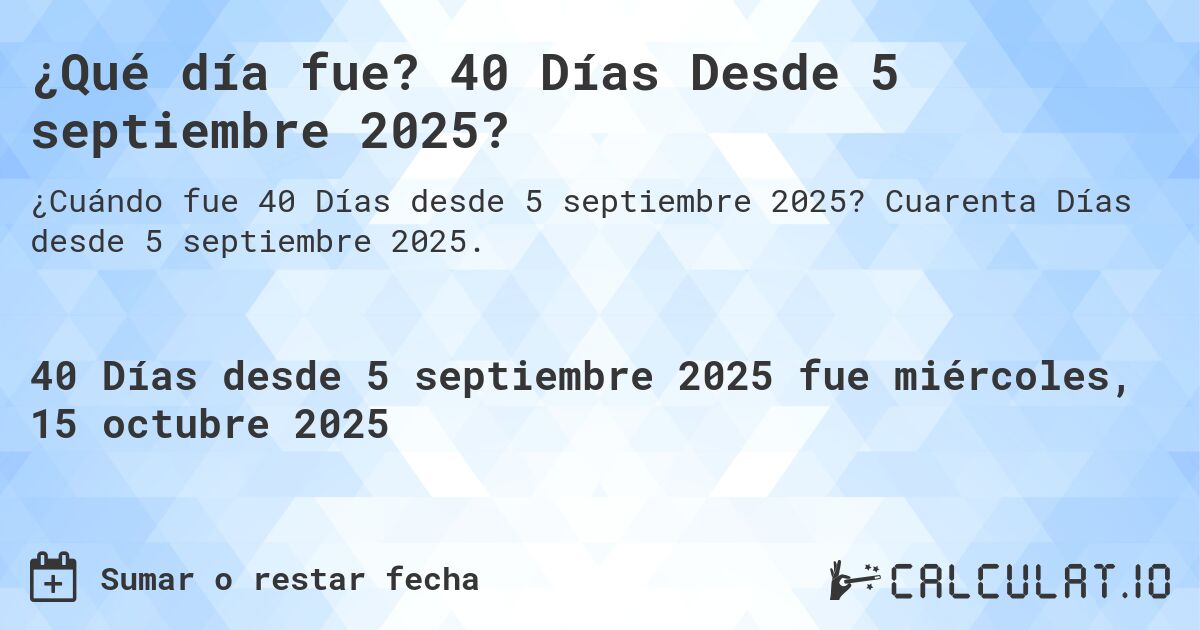 ¿Qué día fue? 40 Días Desde 5 septiembre 2025?

¿Cuándo fue 40 Días desde 5 septiembre 2025? Cuarenta Días desde 5 septiembre 2025.

40 Días desde 5 septiembre 2025 fue miércoles, 15 octubre 2025

Sumar o restar fecha

CALCULAT.IO